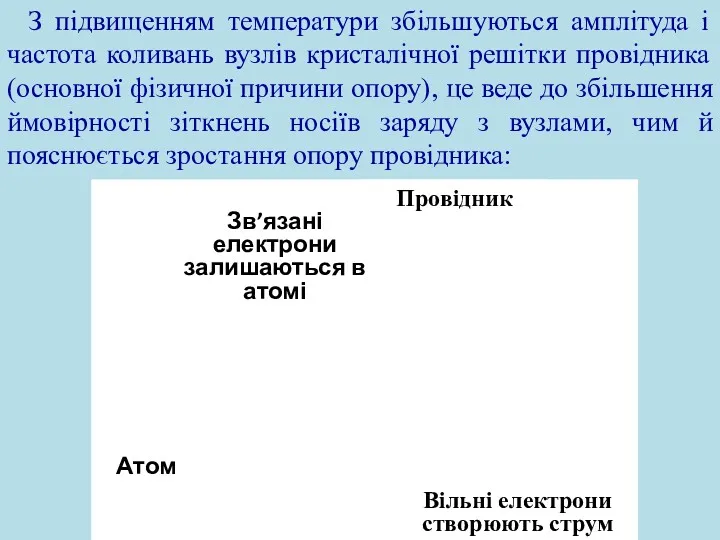 З підвищенням температури збільшуються амплітуда і частота коливань вузлів кристалічної решітки провідника (основної фізичної причини опору), це веде до збільшення ймовірності зіткнень носіїв заряду з вузлами, чим й пояснюється зростання опору провідника:

Провідник

Зв’язані електрони залишаються в атомі

Атом

Вільні електрони створюють струм